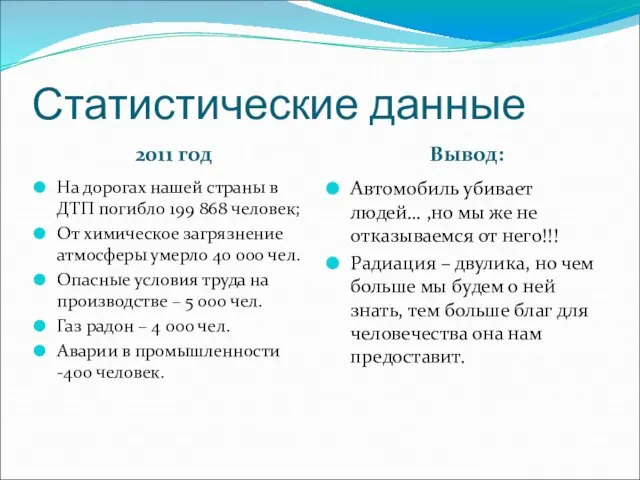 Статистические данные

2011 год

На дорогах нашей страны в ДТП погибло 199 868 человек;

От химическое загрязнение атмосферы умерло 40 000 чел.

Опасные условия труда на производстве – 5 000 чел.

Газ радон – 4 000 чел.

Аварии в промышленности -400 человек.

Вывод:

Автомобиль убивает людей… ,но мы же не отказываемся от него!!!

Радиация – двулика, но чем больше мы будем о ней знать, тем больше благ для человечества она нам предоставит.